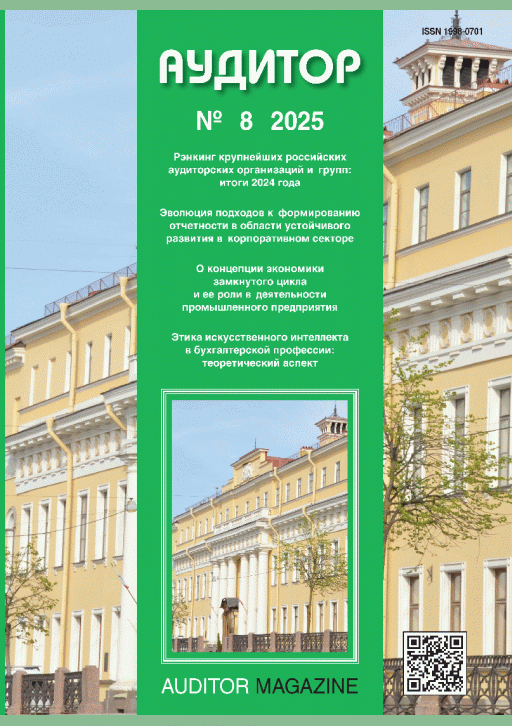 ISSN 1998-0701

АУДИТОР

№ 8 2025

Рэнкинг крупнейших российских аудиторских организаций и групп: итоги 2024 года

Эволюция подходов к формированию отчетности в области устойчивого развития в корпоративном секторе

О концепции экономики замкнутого цикла и ее роли в деятельности промышленного предприятия

Этика искусственного интеллекта в бухгалтерской профессии: теоретический аспект

AUDITOR MAGAZINE